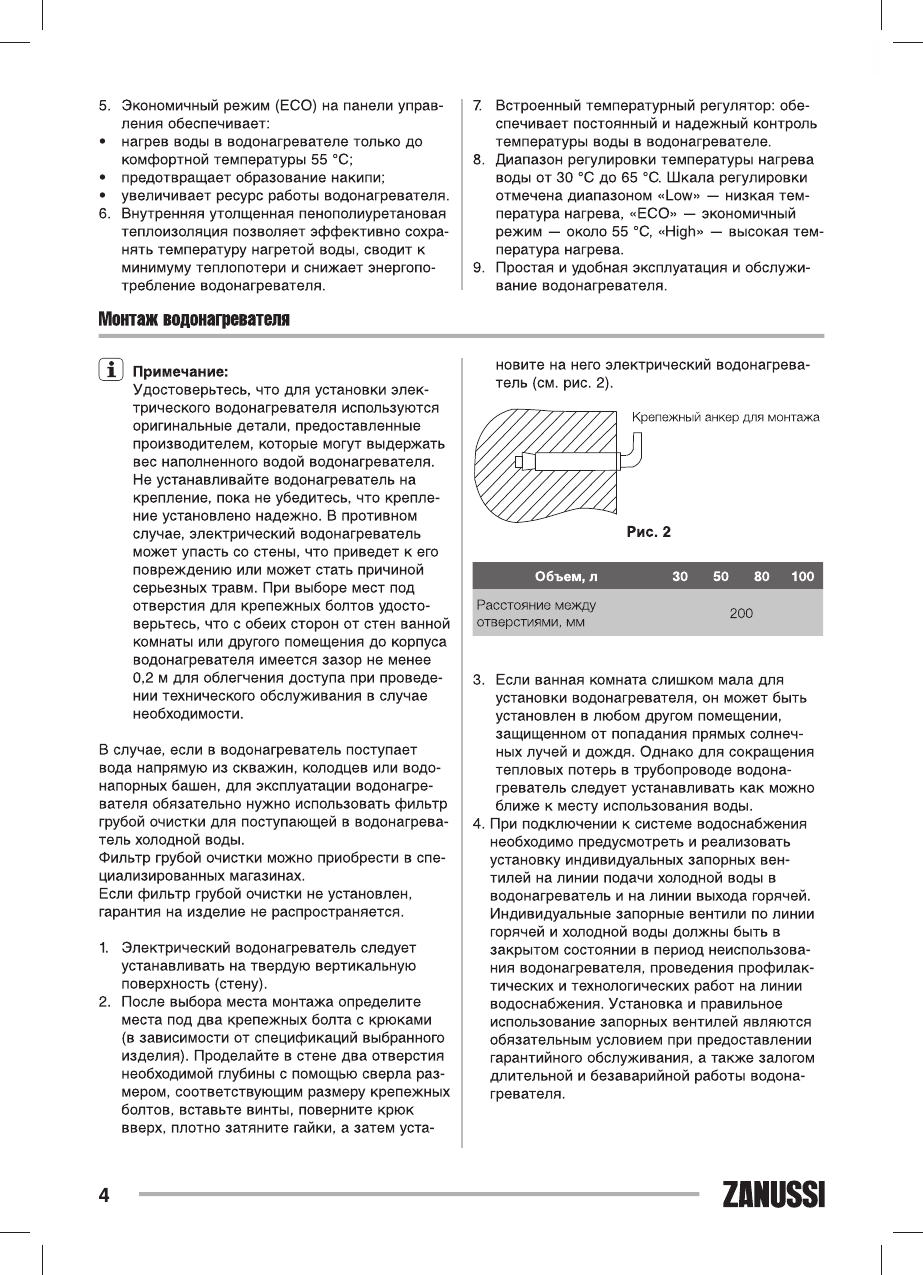 5. Экономичный режим (ECO) на панели управления обеспечивает:
• нагрев воды в водонагревателе только до комфортной температуры 55 °C;
• предотвращает образование накипи;
• увеличивает ресурс работы водонагревателя.
6. Внутренняя утолщенная пенополиуретановая теплоизоляция позволяет эффективно сохранять температуру нагретой воды, сводит к минимуму теплопотери и снижает энергопотребление водонагревателя.

7. Встроенный температурный регулятор: обеспечивает постоянный и надежный контроль температуры воды в водонагревателе.
8. Диапазон регулировки температуры нагрева воды от 30 °C до 65 °C. Шкала регулировки отмечена диапазоном «Low» — низкая температура нагрева, «ECO» — экономичный режим — около 55 °C, «High» — высокая температура нагрева.
9. Простая и удобная эксплуатация и обслуживание водонагревателя.

Монтаж водонагревателя

Примечание:
Удостоверьтесь, что для установки электрического водонагревателя используются оригинальные детали, предоставленные производителем, которые могут выдержать вес наполненного водой водонагревателя. Не устанавливайте водонагреватель на крепление, пока не убедитесь, что крепление установлено надежно. В противном случае, электрический водонагреватель может упасть со стены, что приведет к его повреждению или может стать причиной серьезных травм. При выборе мест под отверстия для крепежных болтов удостоверьтесь, что с обеих сторон от стен ванной комнаты или другого помещения до корпуса водонагревателя имеется зазор не менее 0,2 м для облегчения доступа при проведении технического обслуживания в случае необходимости.

В случае, если в водонагреватель поступает вода напрямую из скважин, колодцев или водонапорных башен, для эксплуатации водонагревателя обязательно нужно использовать фильтр грубой очистки для поступающей в водонагреватель холодной воды.
Фильтр грубой очистки можно приобрести в специализированных магазинах.
Если фильтр грубой очистки не установлен, гарантия на изделие не распространяется.

1. Электрический водонагреватель следует устанавливать на твердую вертикальную поверхность (стену).
2. После выбора места монтажа определите места под два крепежных болта с крюками (в зависимости от спецификаций выбранного изделия). Проделайте в стене два отверстия необходимой глубины с помощью сверла размером, соответствующим размеру крепежных болтов, вставьте винты, поверните крюк вверх, плотно затяните гайки, а затем установите на него электрический водонагреватель (см. рис. 2).

Крепежный анкер для монтажа

Рис. 2

| Объем, л | 30 | 50 | 80 | 100 |
|---|---|---|---|---|
| Расстояние между отверстиями, мм | 200 | | | |

3. Если ванная комната слишком мала для установки водонагревателя, он может быть установлен в любом другом помещении, защищенном от попадания прямых солнечных лучей и дождя. Однако для сокращения тепловых потерь в трубопроводе водонагреватель следует устанавливать как можно ближе к месту использования воды.
4. При подключении к системе водоснабжения необходимо предусмотреть и реализовать установку индивидуальных запорных вентилей на линии подачи холодной воды в водонагреватель и на линии выхода горячей. Индивидуальные запорные вентили по линии горячей и холодной воды должны быть в закрытом состоянии в период неиспользования водонагревателя, проведения профилактических и технологических работ на линии водоснабжения. Установка и правильное использование запорных вентилей являются обязательным условием при предоставлении гарантийного обслуживания, а также залогом длительной и безаварийной работы водонагревателя.

4
ZANUSSI